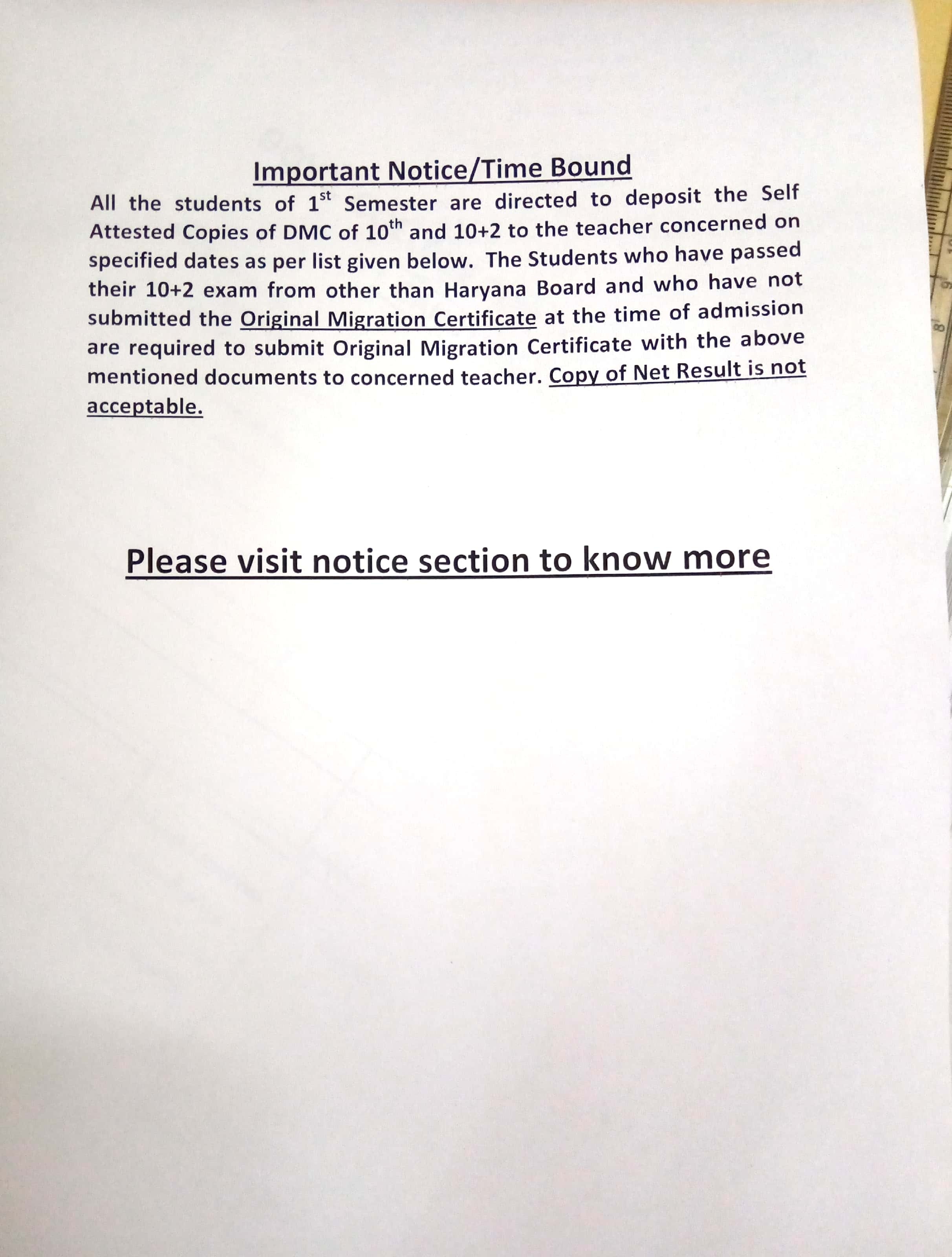 Important Notice/Time Bound

All the students of 1st Semester are directed to deposit the Self Attested Copies of DMC of 10th and 10+2 to the teacher concerned on specified dates as per list given below. The Students who have passed their 10+2 exam from other than Haryana Board and who have not submitted the Original Migration Certificate at the time of admission are required to submit Original Migration Certificate with the above mentioned documents to concerned teacher. Copy of Net Result is not acceptable.

Please visit notice section to know more